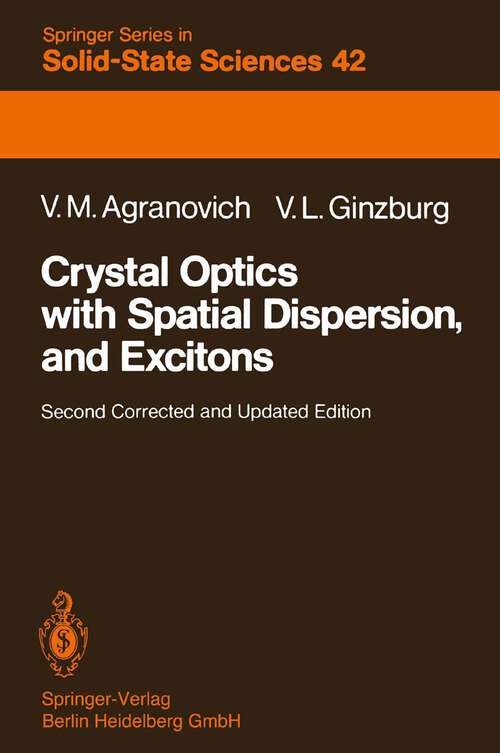 Springer Series in
Solid-State Sciences 42

V. M. Agranovich V. L. Ginzburg

Crystal Optics with Spatial Dispersion, and Excitons

Second Corrected and Updated Edition

Springer-Verlag
Berlin Heidelberg GmbH